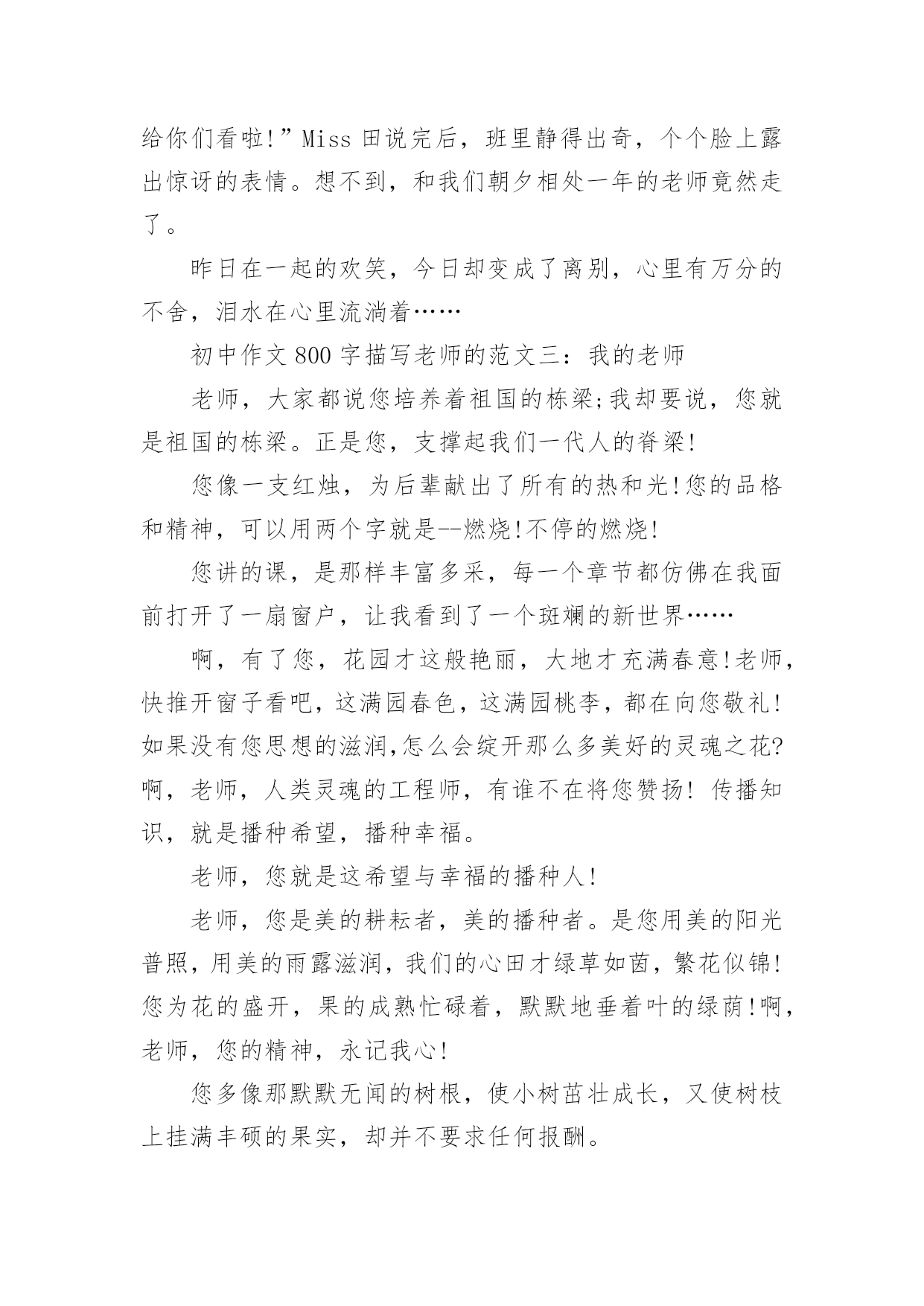 给你们看啦!”Miss 田说完后，班里静得出奇，个个脸上露出惊讶的表情。想不到，和我们朝夕相处一年的老师竟然走了。

昨日在一起的欢笑，今日却变成了离别，心里有万分的不舍，泪水在心里流淌着……

初中作文 800 字描写老师的范文三：我的老师

老师，大家都说您培养着祖国的栋梁;我却要说，您就是祖国的栋梁。正是您，支撑起我们一代人的脊梁!

您像一支红烛，为后辈献出了所有的热和光!您的品格和精神，可以用两个字就是--燃烧!不停的燃烧!

您讲的课，是那样丰富多采，每一个章节都仿佛在我面前打开了一扇窗户，让我看到了一个斑斓的新世界……

啊，有了您，花园才这般艳丽，大地才充满春意!老师，快推开窗子看吧，这满园春色，这满园桃李，都在向您敬礼!如果没有您思想的滋润,怎么会绽开那么多美好的灵魂之花?啊，老师，人类灵魂的工程师，有谁不在将您赞扬! 传播知识，就是播种希望，播种幸福。

老师，您就是这希望与幸福的播种人!

老师，您是美的耕耘者，美的播种者。是您用美的阳光普照，用美的雨露滋润，我们的心田才绿草如茵，繁花似锦!您为花的盛开，果的成熟忙碌着，默默地垂着叶的绿荫!啊，老师，您的精神，永记我心!

您多像那默默无闻的树根，使小树茁壮成长，又使树枝上挂满丰硕的果实，却并不要求任何报酬。